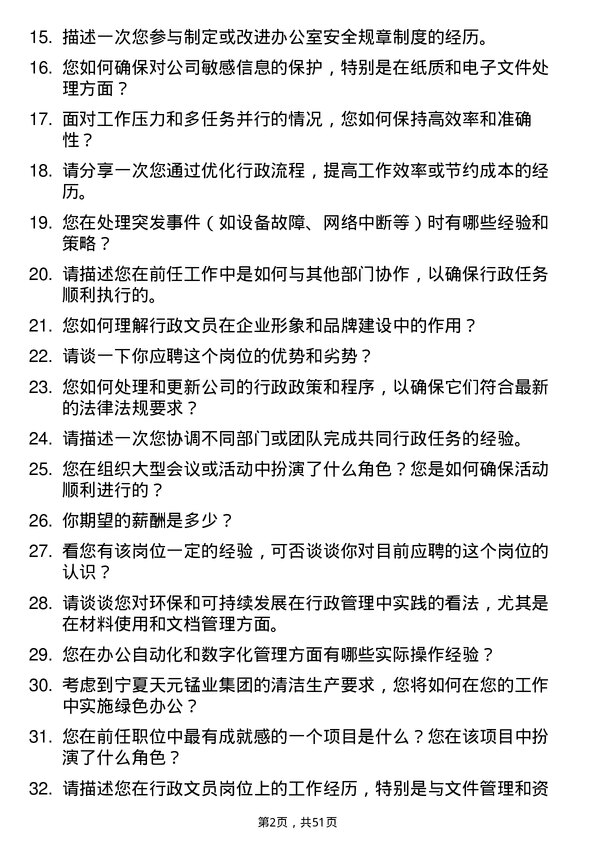 15. 描述一次您参与制定或改进办公室安全规章制度的经历。

16. 您如何确保对公司敏感信息的保护，特别是在纸质和电子文件处理方面？

17. 面对工作压力和多任务并行的情况，您如何保持高效率和准确性？

18. 请分享一次您通过优化行政流程，提高工作效率或节约成本的经历。

19. 您在处理突发事件（如设备故障、网络中断等）时有哪些经验和策略？

20. 请描述您在前任工作中是如何与其他部门协作，以确保行政任务顺利执行的。

21. 您如何理解行政文员在企业形象和品牌建设中的作用？

22. 请谈一下你应聘这个岗位的优势和劣势？

23. 您如何处理和更新公司的行政政策和程序，以确保它们符合最新的法律法规要求？

24. 请描述一次您协调不同部门或团队完成共同行政任务的经验。

25. 您在组织大型会议或活动中扮演了什么角色？您是如何确保活动顺利进行的？

26. 你期望的薪酬是多少？

27. 看您有该岗位一定的经验，可否谈谈你对目前应聘的这个岗位的认识？

28. 请谈谈您对环保和可持续发展在行政管理中实践的看法，尤其是在材料使用和文档管理方面。

29. 您在办公自动化和数字化管理方面有哪些实际操作经验？

30. 考虑到宁夏天元锰业集团的清洁生产要求，您将如何在您的工作中实施绿色办公？

31. 您在前任职位中最有成就感的一个项目是什么？您在该项目中扮演了什么角色？

32. 请描述您在行政文员岗位上的工作经历，特别是与文件管理和资

第2页，共51页